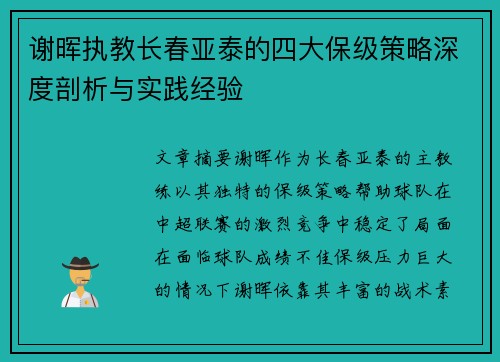 谢晖执教长春亚泰的四大保级策略深度剖析与实践经验

文章摘要谢晖作为长春亚泰的主教练以其独特的保级策略帮助球队在中超联赛的激烈竞争中稳定了局面在面临球队成绩不佳保级压力巨大的情况下谢晖依靠其丰富的战术素